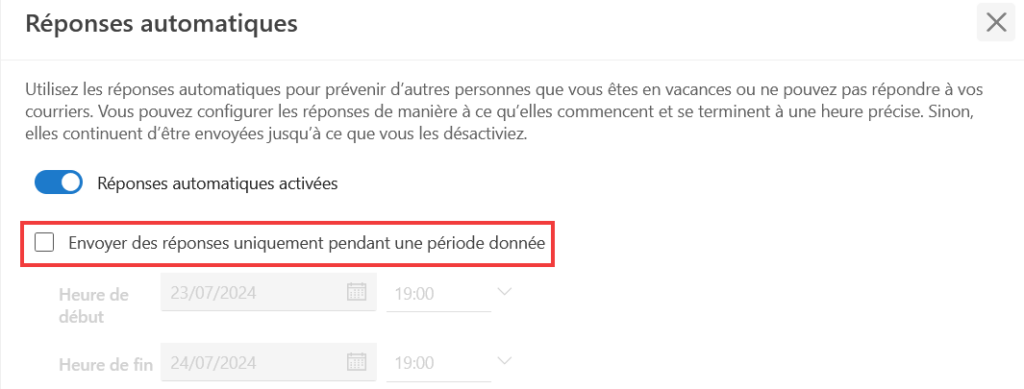 Réponses automatiques

Utilisez les réponses automatiques pour prévenir d'autres personnes que vous êtes en vacances ou ne pouvez pas répondre à vos courriers. Vous pouvez configurer les réponses de manière à ce qu'elles commencent et se terminent à une heure précise. Sinon, elles continuent d'être envoyées jusqu'à ce que vous les désactiviez.

Réponses automatiques activées

Envoyer des réponses uniquement pendant une période donnée

Heure de début 23/07/2024 19:00

Heure de fin 24/07/2024 19:00